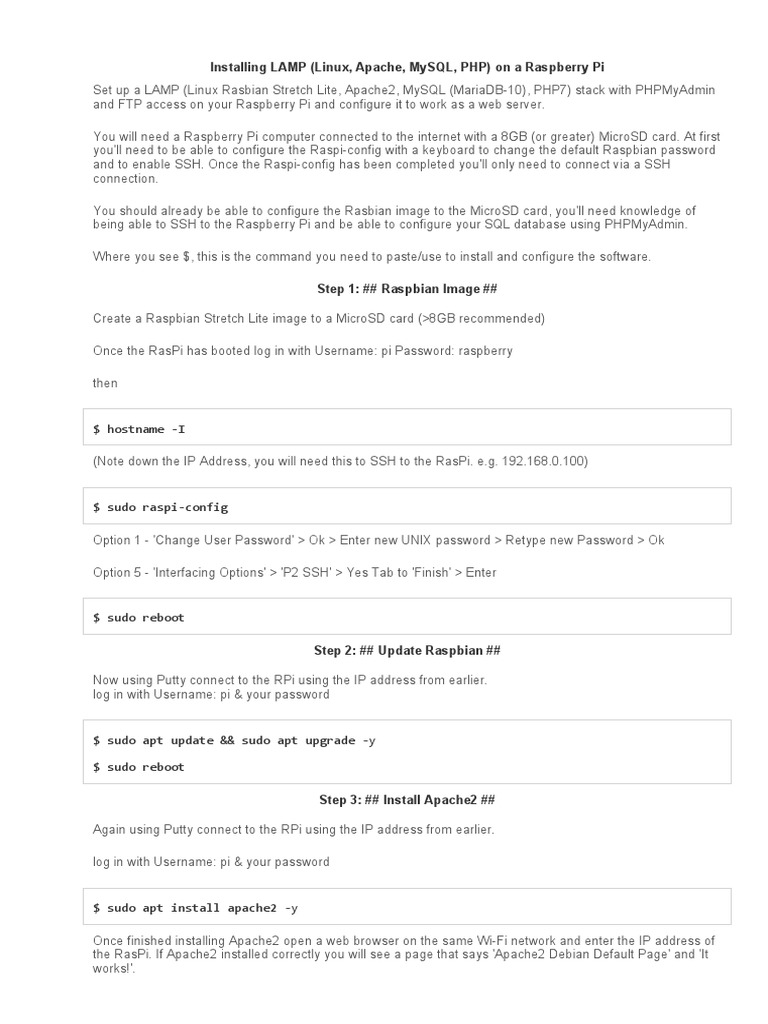 Installing LAMP (Linux, Apache, MySQL, PHP) on a Raspberry Pi

Set up a LAMP (Linux Rasbian Stretch Lite, Apache2, MySQL (MariaDB-10), PHP7) stack with PHPMyAdmin and FTP access on your Raspberry Pi and configure it to work as a web server.

You will need a Raspberry Pi computer connected to the internet with a 8GB (or greater) MicroSD card. At first you'll need to be able to configure the Raspi-config with a keyboard to change the default Raspbian password and to enable SSH. Once the Raspi-config has been completed you'll only need to connect via a SSH connection.

You should already be able to configure the Rasbian image to the MicroSD card, you'll need knowledge of being able to SSH to the Raspberry Pi and be able to configure your SQL database using PHPMyAdmin.

Where you see $, this is the command you need to paste/use to install and configure the software.

Step 1: ## Raspbian Image ##

Create a Raspbian Stretch Lite image to a MicroSD card (>8GB recommended)

Once the RasPi has booted log in with Username: pi Password: raspberry

then

$ hostname -I

(Note down the IP Address, you will need this to SSH to the RasPi. e.g. 192.168.0.100)

$ sudo raspi-config

Option 1 - 'Change User Password' > Ok > Enter new UNIX password > Retype new Password > Ok

Option 5 - 'Interfacing Options' > 'P2 SSH' > Yes Tab to 'Finish' > Enter

$ sudo reboot

Step 2: ## Update Raspbian ##

Now using Putty connect to the RPi using the IP address from earlier.
log in with Username: pi & your password

$ sudo apt update && sudo apt upgrade -y

$ sudo reboot

Step 3: ## Install Apache2 ##

Again using Putty connect to the RPi using the IP address from earlier.

log in with Username: pi & your password

$ sudo apt install apache2 -y

Once finished installing Apache2 open a web browser on the same Wi-Fi network and enter the IP address of the RasPi. If Apache2 installed correctly you will see a page that says 'Apache2 Debian Default Page' and 'It works!'.